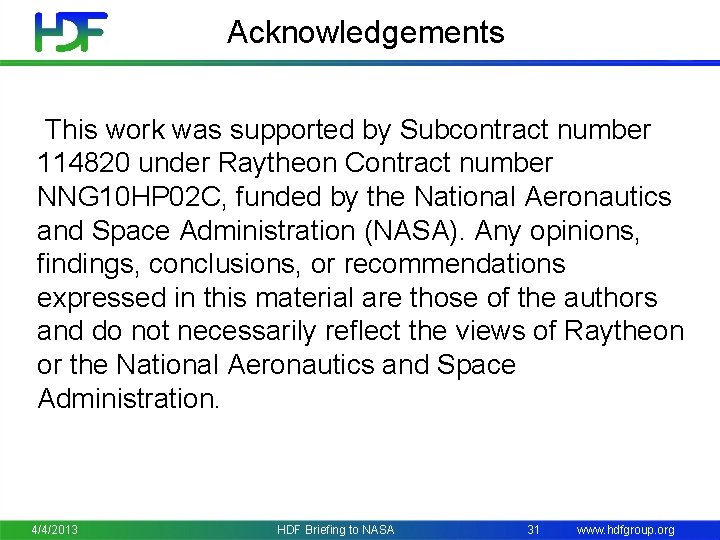 HDF

Acknowledgements

This work was supported by Subcontract number 114820 under Raytheon Contract number NNG10HP02C, funded by the National Aeronautics and Space Administration (NASA). Any opinions, findings, conclusions, or recommendations expressed in this material are those of the authors and do not necessarily reflect the views of Raytheon or the National Aeronautics and Space Administration.

4/4/2013 HDF Briefing to NASA 31 www.hdfgroup.org